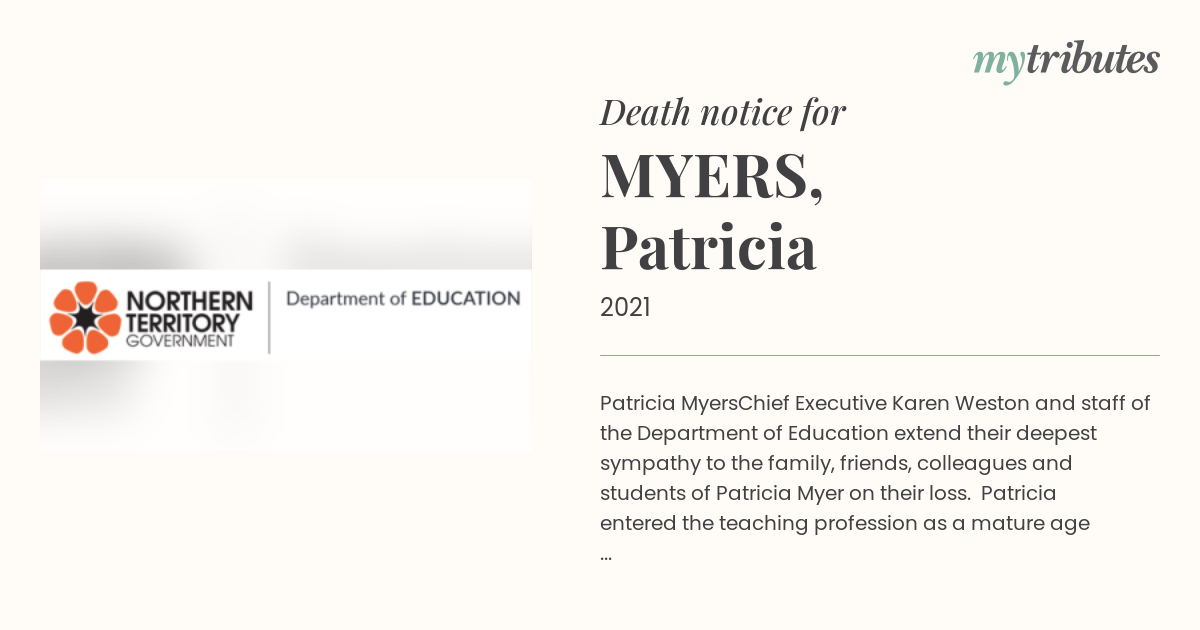 mytributes

NORTHERN TERRITORY GOVERNMENT

Department of EDUCATION

Death notice for

MYERS, Patricia

2021

Patricia MyersChief Executive Karen Weston and staff of the Department of Education extend their deepest sympathy to the family, friends, colleagues and students of Patricia Myer on their loss. Patricia entered the teaching profession as a mature age ...